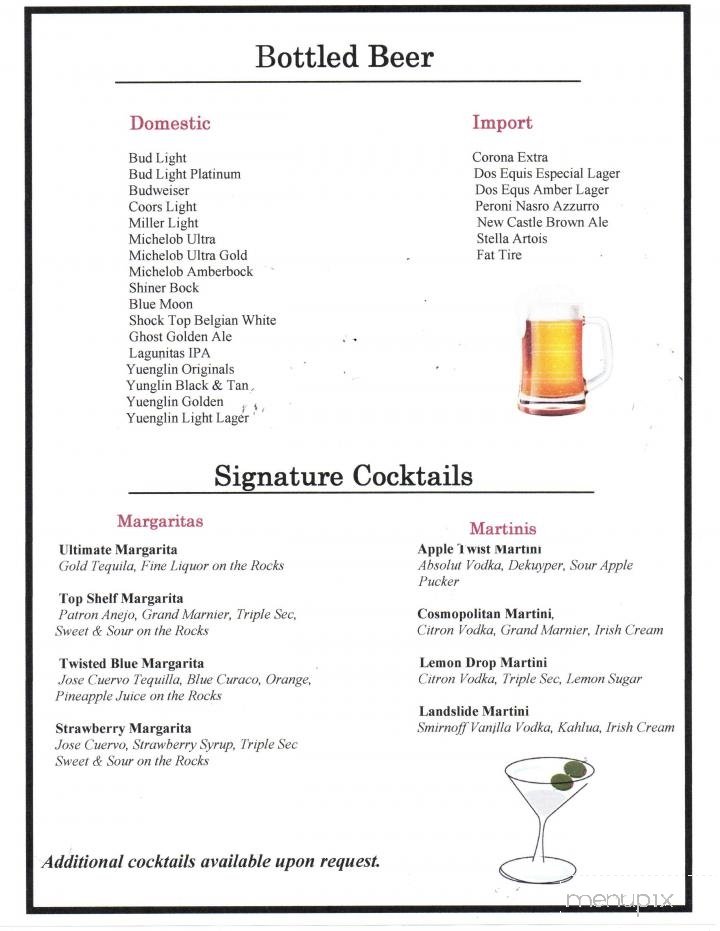 Bottled Beer

Domestic

Bud Light
Bud Light Platinum
Budweiser
Coors Light
Miller Light
Michelob Ultra
Michelob Ultra Gold
Michelob Amberbock
Shiner Bock
Blue Moon
Shock Top Belgian White
Ghost Golden Ale
Lagunitas IPA
Yuenglin Originals
Yunglin Black & Tan
Yuenglin Golden
Yuenglin Light Lager

Import

Corona Extra
Dos Equis Especial Lager
Dos Equs Amber Lager
Peroni Nasro Azzurro
New Castle Brown Ale
Stella Artois
Fat Tire

Signature Cocktails

Margaritas

Ultimate Margarita
Gold Tequila, Fine Liquor on the Rocks

Top Shelf Margarita
Patron Anejo, Grand Marnier, Triple Sec, Sweet & Sour on the Rocks

Twisted Blue Margarita
Jose Cuervo Tequilla, Blue Curaco, Orange, Pineapple Juice on the Rocks

Strawberry Margarita
Jose Cuervo, Strawberry Syrup, Triple Sec Sweet & Sour on the Rocks

Martinis

Apple Twist Martini
Absolut Vodka, Dekuyper, Sour Apple Pucker

Cosmopolitan Martini,
Citron Vodka, Grand Marnier, Irish Cream

Lemon Drop Martini
Citron Vodka, Triple Sec, Lemon Sugar

Landslide Martini
Smirnoff Vanilla Vodka, Kahlua, Irish Cream

Additional cocktails available upon request.

menupix